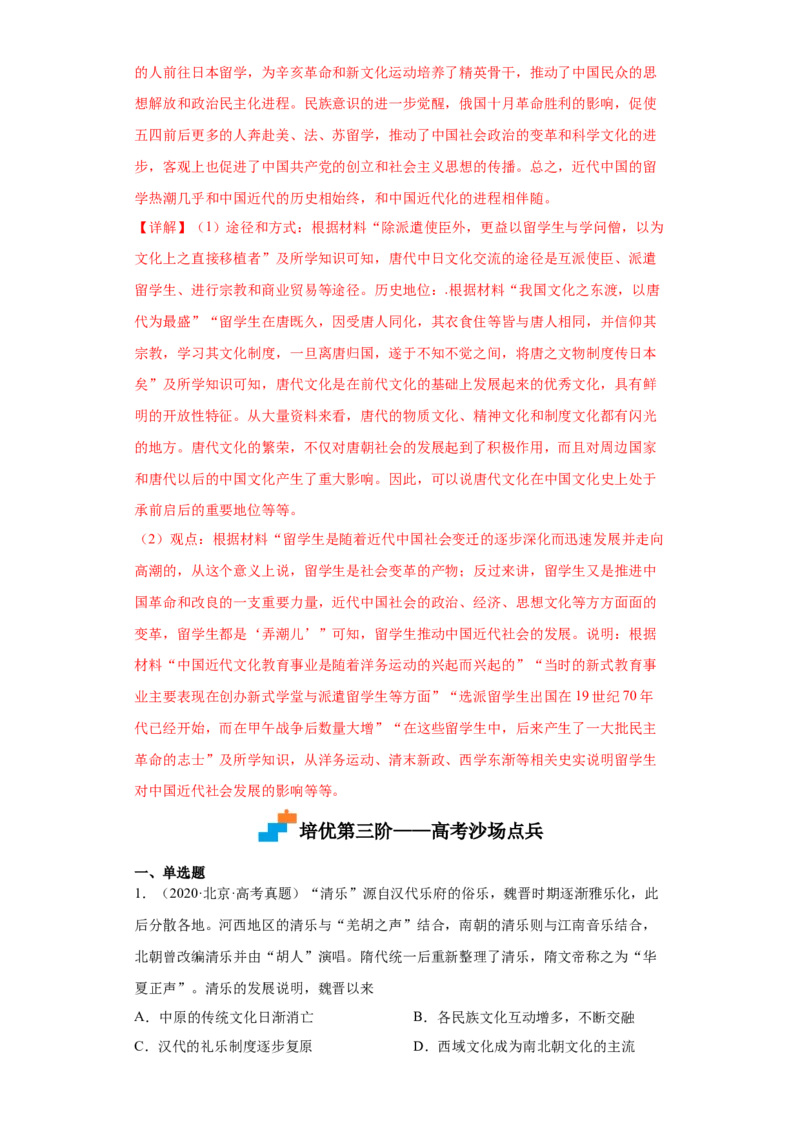 的人前往日本留学，为辛亥革命和新文化运动培养了精英骨干，推动了中国民众的思想解放和政治民主化进程。民族意识的进一步觉醒，俄国十月革命胜利的影响，促使五四前后更多的人奔赴美、法、苏留学，推动了中国社会政治的变革和科学文化的进步，客观上也促进了中国共产党的创立和社会主义思想的传播。总之，近代中国的留学热潮几乎和中国近代的历史相始终，和中国近代化的进程相伴随。

【详解】（1）途径和方式：根据材料“除派遣使臣外，更益以留学生与学问僧，以为文化上之直接移植者”及所学知识可知，唐代中日文化交流的途径是互派使臣、派遣留学生、进行宗教和商业贸易等途径。历史地位：.根据材料“我国文化之东渡，以唐代为最盛”“留学生在唐既久，因受唐人同化，其衣食住等皆与唐人相同，并信仰其宗教，学习其文化制度，一旦离唐归国，遂于不知不觉之间，将唐之文物制度传日本矣”及所学知识可知，唐代文化是在前代文化的基础上发展起来的优秀文化，具有鲜明的开放性特征。从大量资料来看，唐代的物质文化、精神文化和制度文化都有闪光的地方。唐代文化的繁荣，不仅对唐朝社会的发展起到了积极作用，而且对周边国家和唐代以后的中国文化产生了重大影响。因此，可以说唐代文化在中国文化史上处于承前启后的重要地位等等。

（2）观点：根据材料“留学生是随着近代中国社会变迁的逐步深化而迅速发展并走向高潮的，从这个意义上说，留学生是社会变革的产物；反过来讲，留学生又是推进中国革命和改良的一支重要力量，近代中国社会的政治、经济、思想文化等方方面面的变革，留学生都是‘弄潮儿’”可知，留学生推动中国近代社会的发展。说明：根据材料“中国近代文化教育事业是随着洋务运动的兴起而兴起的”“当时的新式教育事业主要表现在创办新式学堂与派遣留学生等方面”“选派留学生出国在19世纪70年代已经开始，而在甲午战争后数量大增”“在这些留学生中，后来产生了一大批民主革命的志士”及所学知识，从洋务运动、清末新政、西学东渐等相关史实说明留学生对中国近代社会发展的影响等等。

培优第三阶——高考沙场点兵

一、单选题

1．（2020·北京·高考真题）“清乐”源自汉代乐府的俗乐，魏晋时期逐渐雅乐化，此后分散各地。河西地区的清乐与“羌胡之声”结合，南朝的清乐则与江南音乐结合，北朝曾改编清乐并由“胡人”演唱。隋代统一后重新整理了清乐，隋文帝称之为“华夏正声”。清乐的发展说明，魏晋以来

A．中原的传统文化日渐消亡
B．各民族文化互动增多，不断交融
C．汉代的礼乐制度逐步复原
D．西域文化成为南北朝文化的主流